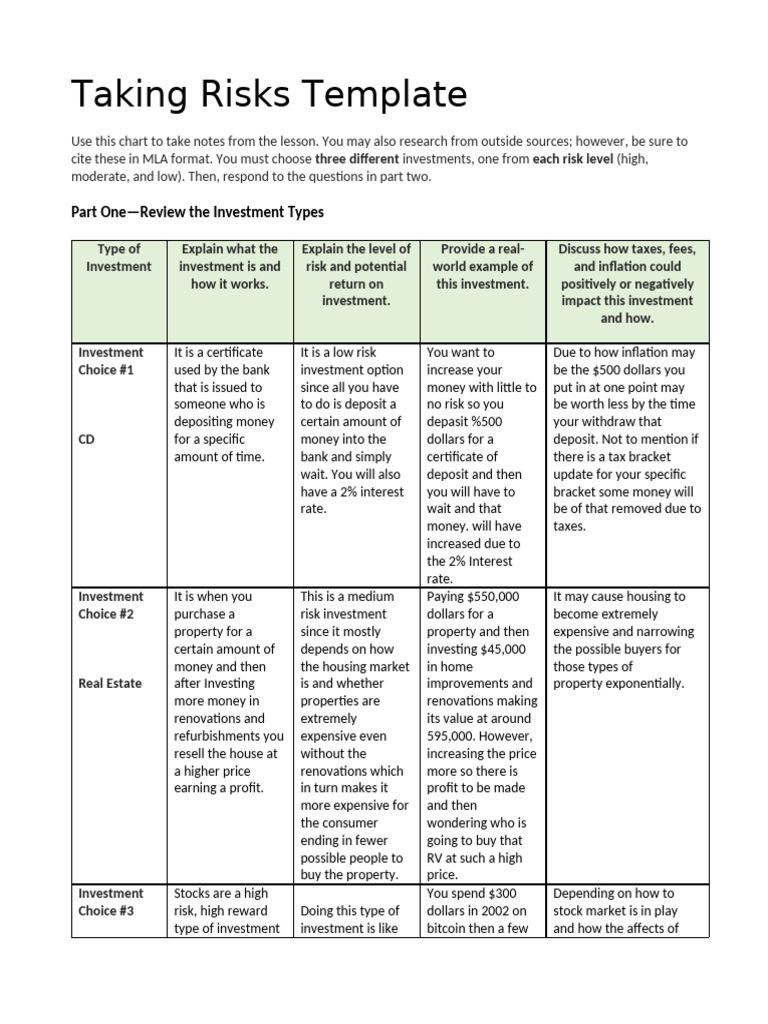 Taking Risks Template

Use this chart to take notes from the lesson. You may also research from outside sources; however, be sure to cite these in MLA format. You must choose **three different** investments, one from **each risk level** (high, moderate, and low). Then, respond to the questions in part two.

Part One—Review the Investment Types

| Type of Investment | Explain what the investment is and how it works. | Explain the level of risk and potential return on investment. | Provide a real-world example of this investment. | Discuss how taxes, fees, and inflation could positively or negatively impact this investment and how. |
|---|---|---|---|---|
| Investment Choice #1 CD | It is a certificate used by the bank that is issued to someone who is depositing money for a specific amount of time. | It is a low risk investment option since all you have to do is deposit a certain amount of money into the bank and simply wait. You will also have a 2% interest rate. | You want to increase your money with little to no risk so you depasit %500 dollars for a certificate of deposit and then you will have to wait and that money. will have increased due to the 2% Interest rate. | Due to how inflation may be the $500 dollars you put in at one point may be worth less by the time your withdraw that deposit. Not to mention if there is a tax bracket update for your specific bracket some money will be of that removed due to taxes. |
| Investment Choice #2 Real Estate | It is when you purchase a property for a certain amount of money and then after Investing more money in renovations and refurbishments you resell the house at a higher price earning a profit. | This is a medium risk investment since it mostly depends on how the housing market is and whether properties are extremely expensive even without the renovations which in turn makes it more expensive for the consumer ending in fewer possible people to buy the property. | Paying $550,000 dollars for a property and then investing $45,000 in home improvements and renovations making its value at around 595,000. However, increasing the price more so there is profit to be made and then wondering who is going to buy that RV at such a high price. | It may cause housing to become extremely expensive and narrowing the possible buyers for those types of property exponentially. |
| Investment Choice #3 | Stocks are a high risk, high reward type of investment | Doing this type of investment is like | You spend $300 dollars in 2002 on bitcoin then a few | Depending on how to stock market is in play and how the affects of |